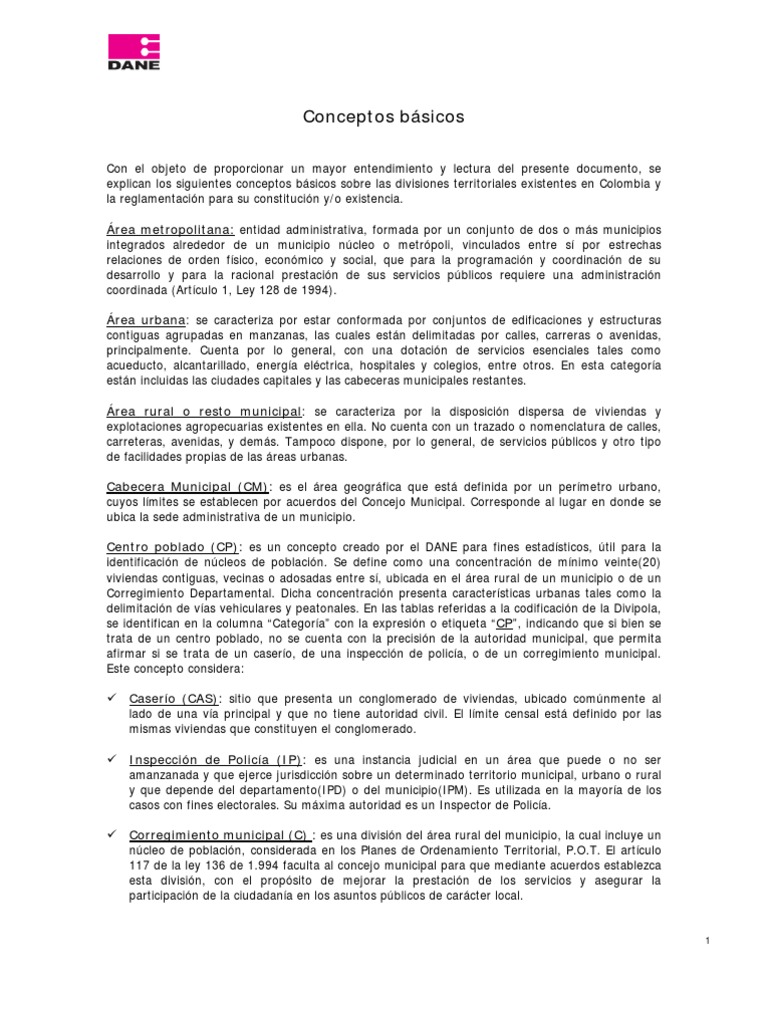 DANE

Conceptos básicos

Con el objeto de proporcionar un mayor entendimiento y lectura del presente documento, se explican los siguientes conceptos básicos sobre las divisiones territoriales existentes en Colombia y la reglamentación para su constitución y/o existencia.

Área metropolitana: entidad administrativa, formada por un conjunto de dos o más municipios integrados alrededor de un municipio núcleo o metrópoli, vinculados entre sí por estrechas relaciones de orden físico, económico y social, que para la programación y coordinación de su desarrollo y para la racional prestación de sus servicios públicos requiere una administración coordinada (Artículo 1, Ley 128 de 1994).

Área urbana: se caracteriza por estar conformada por conjuntos de edificaciones y estructuras contiguas agrupadas en manzanas, las cuales están delimitadas por calles, carreras o avenidas, principalmente. Cuenta por lo general, con una dotación de servicios esenciales tales como acueducto, alcantarillado, energía eléctrica, hospitales y colegios, entre otros. En esta categoría están incluidas las ciudades capitales y las cabeceras municipales restantes.

Área rural o resto municipal: se caracteriza por la disposición dispersa de viviendas y explotaciones agropecuarias existentes en ella. No cuenta con un trazado o nomenclatura de calles, carreteras, avenidas, y demás. Tampoco dispone, por lo general, de servicios públicos y otro tipo de facilidades propias de las áreas urbanas.

Cabecera Municipal (CM): es el área geográfica que está definida por un perímetro urbano, cuyos límites se establecen por acuerdos del Concejo Municipal. Corresponde al lugar en donde se ubica la sede administrativa de un municipio.

Centro poblado (CP): es un concepto creado por el DANE para fines estadísticos, útil para la identificación de núcleos de población. Se define como una concentración de mínimo veinte(20) viviendas contiguas, vecinas o adosadas entre sí, ubicada en el área rural de un municipio o de un Corregimiento Departamental. Dicha concentración presenta características urbanas tales como la delimitación de vías vehiculares y peatonales. En las tablas referidas a la codificación de la Divipola, se identifican en la columna "Categoría" con la expresión o etiqueta "CP", indicando que si bien se trata de un centro poblado, no se cuenta con la precisión de la autoridad municipal, que permita afirmar si se trata de un caserío, de una inspección de policía, o de un corregimiento municipal. Este concepto considera:

✓ Caserío (CAS): sitio que presenta un conglomerado de viviendas, ubicado comúnmente al lado de una vía principal y que no tiene autoridad civil. El límite censal está definido por las mismas viviendas que constituyen el conglomerado.

✓ Inspección de Policía (IP): es una instancia judicial en un área que puede o no ser amanzanada y que ejerce jurisdicción sobre un determinado territorio municipal, urbano o rural y que depende del departamento(IPD) o del municipio(IPM). Es utilizada en la mayoría de los casos con fines electorales. Su máxima autoridad es un Inspector de Policía.

✓ Corregimiento municipal (C) : es una división del área rural del municipio, la cual incluye un núcleo de población, considerada en los Planes de Ordenamiento Territorial, P.O.T. El artículo 117 de la ley 136 de 1.994 faculta al concejo municipal para que mediante acuerdos establezca esta división, con el propósito de mejorar la prestación de los servicios y asegurar la participación de la ciudadanía en los asuntos públicos de carácter local.

1